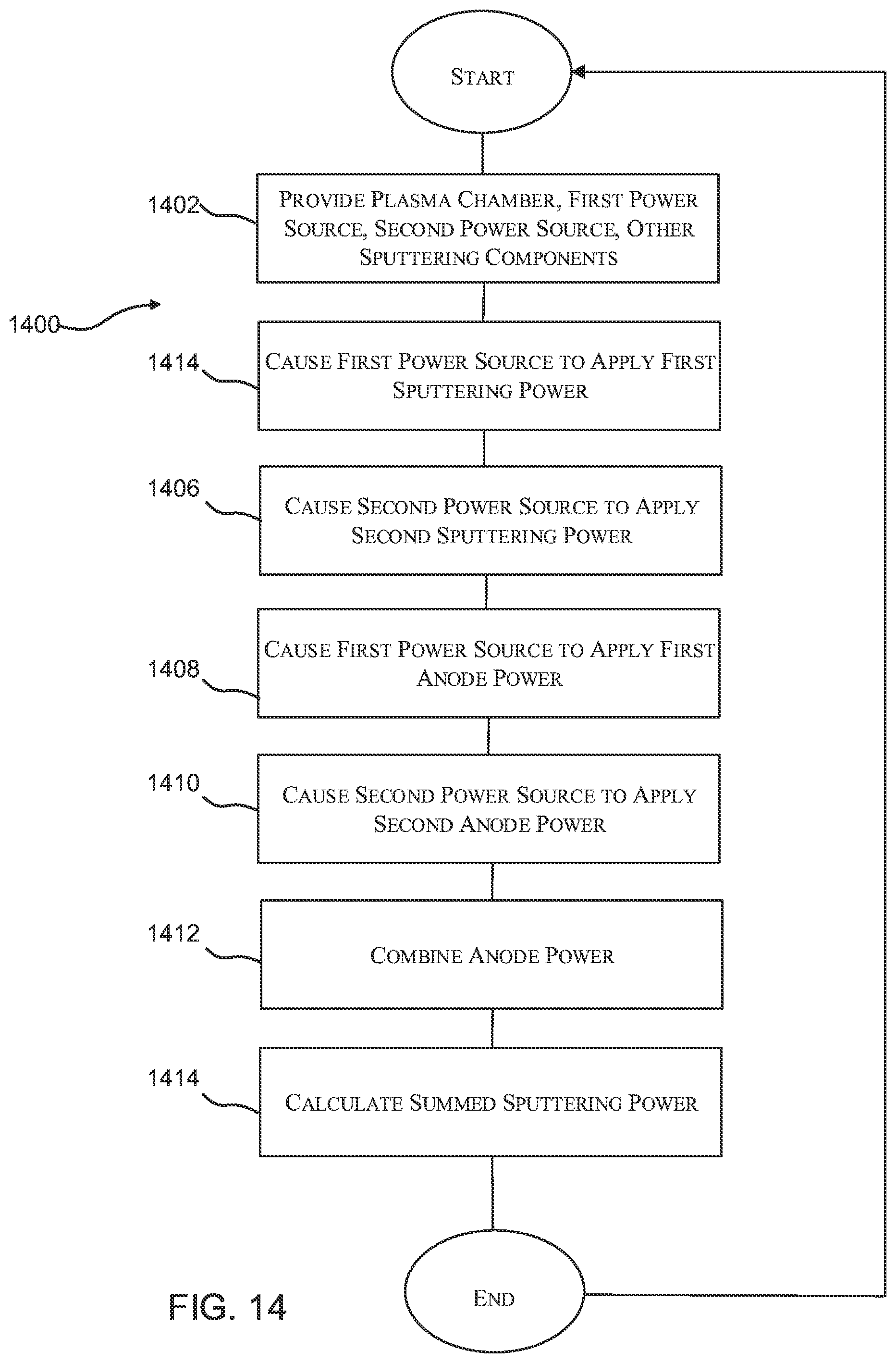 START

1402

PROVIDE PLASMA CHAMBER, FIRST POWER SOURCE, SECOND POWER SOURCE, OTHER SPUTTERING COMPONENTS

1400

1414

CAUSE FIRST POWER SOURCE TO APPLY FIRST SPUTTERING POWER

1406

CAUSE SECOND POWER SOURCE TO APPLY SECOND SPUTTERING POWER

1408

CAUSE FIRST POWER SOURCE TO APPLY FIRST ANODE POWER

1410

CAUSE SECOND POWER SOURCE TO APPLY SECOND ANODE POWER

1412

COMBINE ANODE POWER

1414

CALCULATE SUMMED SPUTTERING POWER

END

FIG. 14